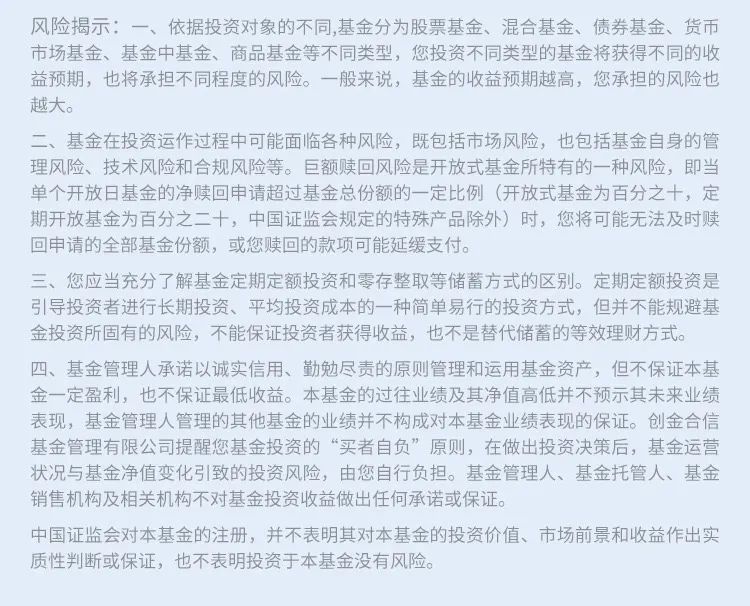 风险揭示：一、依据投资对象的不同,基金分为股票基金、混合基金、债券基金、货币市场基金、基金中基金、商品基金等不同类型，您投资不同类型的基金将获得不同的收益预期，也将承担不同程度的风险。一般来说，基金的收益预期越高，您承担的风险也越大。

二、基金在投资运作过程中可能面临各种风险，既包括市场风险，也包括基金自身的管理风险、技术风险和合规风险等。巨额赎回风险是开放式基金所特有的一种风险，即当单个开放日基金的净赎回申请超过基金总份额的一定比例（开放式基金为百分之十，定期开放基金为百分之二十，中国证监会规定的特殊产品除外）时，您将可能无法及时赎回申请的全部基金份额，或您赎回的款项可能延缓支付。

三、您应当充分了解基金定期定额投资和零存整取等储蓄方式的区别。定期定额投资是引导投资者进行长期投资、平均投资成本的一种简单易行的投资方式，但并不能规避基金投资所固有的风险，不能保证投资者获得收益，也不是替代储蓄的等效理财方式。

四、基金管理人承诺以诚实信用、勤勉尽责的原则管理和运用基金资产，但不保证本基金一定盈利，也不保证最低收益。本基金的过往业绩及其净值高低并不预示其未来业绩表现，基金管理人管理的其他基金的业绩并不构成对本基金业绩表现的保证。创金合信基金管理有限公司提醒您基金投资的“买者自负”原则，在做出投资决策后，基金运营状况与基金净值变化引致的投资风险，由您自行负担。基金管理人、基金托管人、基金销售机构及相关机构不对基金投资收益做出任何承诺或保证。

中国证监会对本基金的注册，并不表明其对本基金的投资价值、市场前景和收益作出实质性判断或保证，也不表明投资于本基金没有风险。